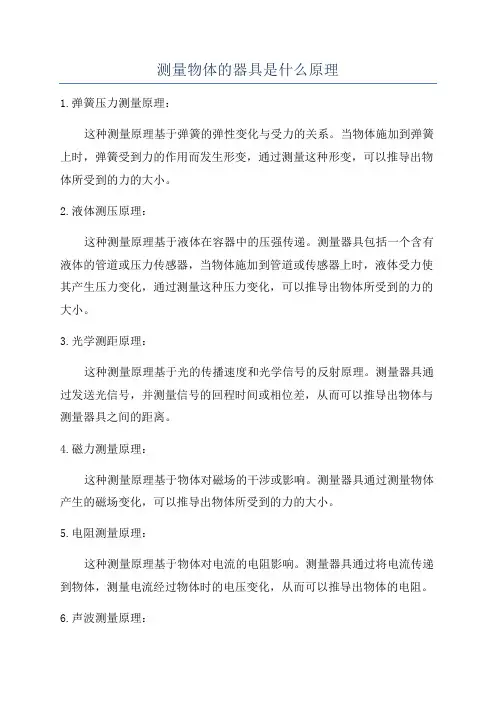 测量物体的器具是什么原理

1.弹簧压力测量原理：

这种测量原理基于弹簧的弹性变化与受力的关系。当物体施加到弹簧上时，弹簧受到力的作用而发生形变，通过测量这种形变，可以推导出物体所受到的力的大小。

2.液体测压原理：

这种测量原理基于液体在容器中的压强传递。测量器具包括一个含有液体的管道或压力传感器，当物体施加到管道或传感器上时，液体受力使其产生压力变化，通过测量这种压力变化，可以推导出物体所受到的力的大小。

3.光学测距原理：

这种测量原理基于光的传播速度和光学信号的反射原理。测量器具通过发送光信号，并测量信号的回程时间或相位差，从而可以推导出物体与测量器具之间的距离。

4.磁力测量原理：

这种测量原理基于物体对磁场的干涉或影响。测量器具通过测量物体产生的磁场变化，可以推导出物体所受到的力的大小。

5.电阻测量原理：

这种测量原理基于物体对电流的电阻影响。测量器具通过将电流传递到物体，测量电流经过物体时的电压变化，从而可以推导出物体的电阻。

6.声波测量原理：